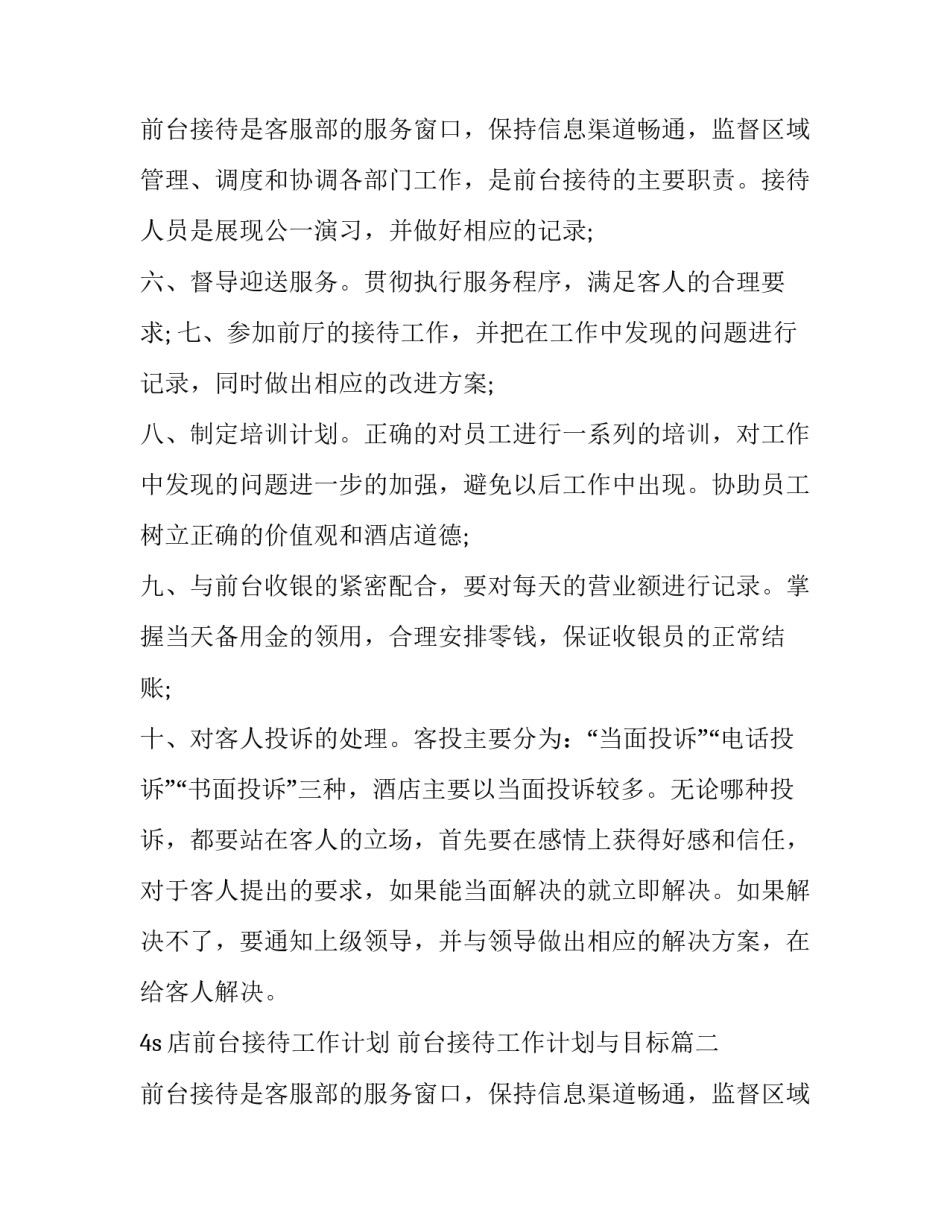 前台接待是客服部的服务窗口，保持信息渠道畅通，监督区域管理、调度和协调各部门工作，是前台接待的主要职责。接待人员是展现公一演习，并做好相应的记录;

六、督导迎送服务。贯彻执行服务程序，满足客人的合理要求; 七、参加前厅的接待工作，并把在工作中发现的问题进行记录，同时做出相应的改进方案;

八、制定培训计划。正确的对员工进行一系列的培训，对工作中发现的问题进一步的加强，避免以后工作中出现。协助员工树立正确的价值观和酒店道德;

九、与前台收银的紧密配合，要对每天的营业额进行记录。掌握当天备用金的领用，合理安排零钱，保证收银员的正常结账;

十、对客人投诉的处理。客投主要分为：“当面投诉”“电话投诉”“书面投诉”三种，酒店主要以当面投诉较多。无论哪种投诉，都要站在客人的立场，首先要在感情上获得好感和信任，对于客人提出的要求，如果能当面解决的就立即解决。如果解决不了，要通知上级领导，并与领导做出相应的解决方案，在给客人解决。

4s 店前台接待工作计划 前台接待工作计划与目标篇二

前台接待是客服部的服务窗口，保持信息渠道畅通，监督区域